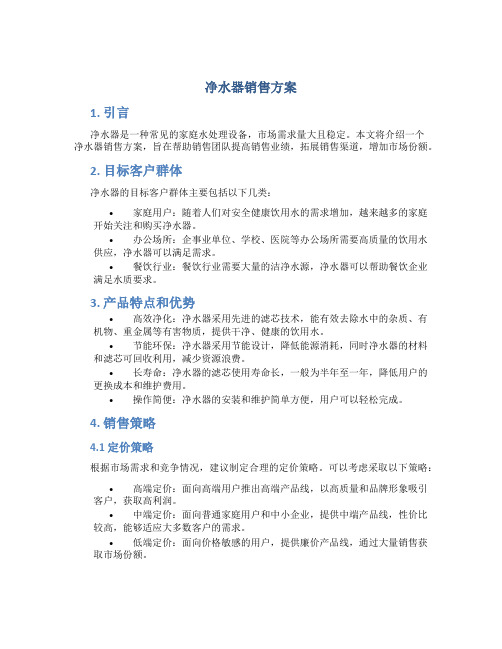 净水器销售方案

1. 引言

净水器是一种常见的家庭水处理设备，市场需求量大且稳定。本文将介绍一个净水器销售方案，旨在帮助销售团队提高销售业绩，拓展销售渠道，增加市场份额。

2. 目标客户群体

净水器的目标客户群体主要包括以下几类：

• 家庭用户：随着人们对安全健康饮用水的需求增加，越来越多的家庭开始关注和购买净水器。
• 办公场所：企事业单位、学校、医院等办公场所需要高质量的饮用水供应，净水器可以满足需求。
• 餐饮行业：餐饮行业需要大量的洁净水源，净水器可以帮助餐饮企业满足水质要求。

3. 产品特点和优势

• 高效净化：净水器采用先进的滤芯技术，能有效去除水中的杂质、有机物、重金属等有害物质，提供干净、健康的饮用水。
• 节能环保：净水器采用节能设计，降低能源消耗，同时净水器的材料和滤芯可回收利用，减少资源浪费。
• 长寿命：净水器的滤芯使用寿命长，一般为半年至一年，降低用户的更换成本和维护费用。
• 操作简便：净水器的安装和维护简单方便，用户可以轻松完成。

4. 销售策略

4.1 定价策略

根据市场需求和竞争情况，建议制定合理的定价策略。可以考虑采取以下策略：

• 高端定价：面向高端用户推出高端产品线，以高质量和品牌形象吸引客户，获取高利润。
• 中端定价：面向普通家庭用户和中小企业，提供中端产品线，性价比较高，能够适应大多数客户的需求。
• 低端定价：面向价格敏感的用户，提供廉价产品线，通过大量销售获取市场份额。